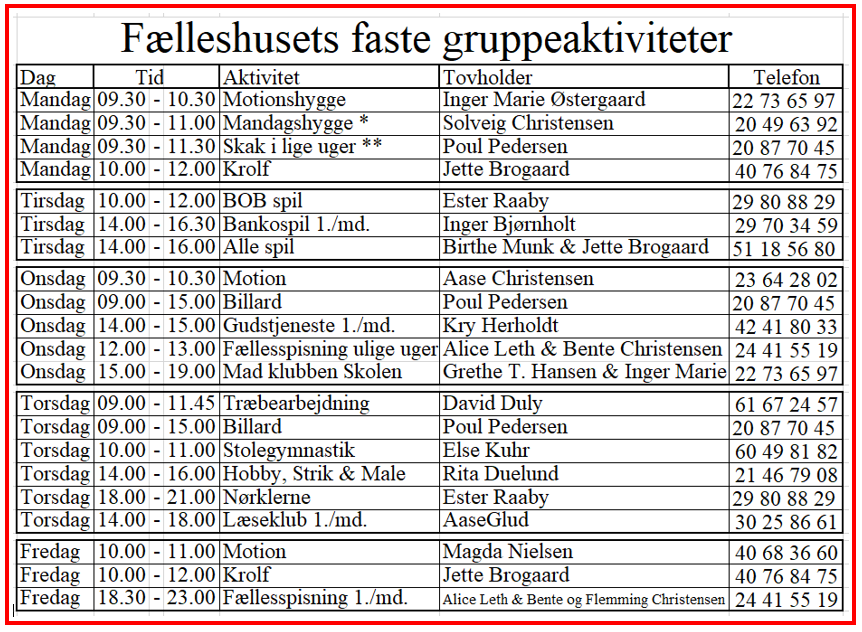 Fælleshusets faste gruppeaktiviteter

| Dag | Tid | Aktivitet | Tovholder | Telefon |
|---|---|---|---|---|
| Mandag | 09.30 - 10.30 | Motionshygge | Inger Marie Østergaard | 22 73 65 97 |
| Mandag | 09.30 - 11.00 | Mandagshygge * | Solveig Christensen | 20 49 63 92 |
| Mandag | 09.30 - 11.30 | Skak i lige uger ** | Poul Pedersen | 20 87 70 45 |
| Mandag | 10.00 - 12.00 | Krolf | Jette Brogaard | 40 76 84 75 |
| Tirsdag | 10.00 - 12.00 | BOB spil | Ester Raaby | 29 80 88 29 |
| Tirsdag | 14.00 - 16.30 | Bankospil 1./md. | Inger Bjørnholt | 29 70 34 59 |
| Tirsdag | 14.00 - 16.00 | Alle spil | Birthe Munk & Jette Brogaard | 51 18 56 80 |
| Onsdag | 09.30 - 10.30 | Motion | Aase Christensen | 23 64 28 02 |
| Onsdag | 09.00 - 15.00 | Billard | Poul Pedersen | 20 87 70 45 |
| Onsdag | 14.00 - 15.00 | Gudstjeneste 1./md. | Kry Herholdt | 42 41 80 33 |
| Onsdag | 12.00 - 13.00 | Fællesspisning ulige uger | Alice Leth & Bente Christensen | 24 41 55 19 |
| Onsdag | 15.00 - 19.00 | Mad klubben Skolen | Grethe T. Hansen & Inger Marie | 22 73 65 97 |
| Torsdag | 09.00 - 11.45 | Træbearbejdning | David Duly | 61 67 24 57 |
| Torsdag | 09.00 - 15.00 | Billard | Poul Pedersen | 20 87 70 45 |
| Torsdag | 10.00 - 11.00 | Stolegymnastik | Else Kuhr | 60 49 81 82 |
| Torsdag | 14.00 - 16.00 | Hobby, Strik & Male | Rita Duelund | 21 46 79 08 |
| Torsdag | 18.00 - 21.00 | Nørklerne | Ester Raaby | 29 80 88 29 |
| Torsdag | 14.00 - 18.00 | Læseklub 1./md. | AaseGlud | 30 25 86 61 |
| Fredag | 10.00 - 11.00 | Motion | Magda Nielsen | 40 68 36 60 |
| Fredag | 10.00 - 12.00 | Krolf | Jette Brogaard | 40 76 84 75 |
| Fredag | 18.30 - 23.00 | Fællesspisning 1./md. | Alice Leth & Bente og Flemming Christensen | 24 41 55 19 |